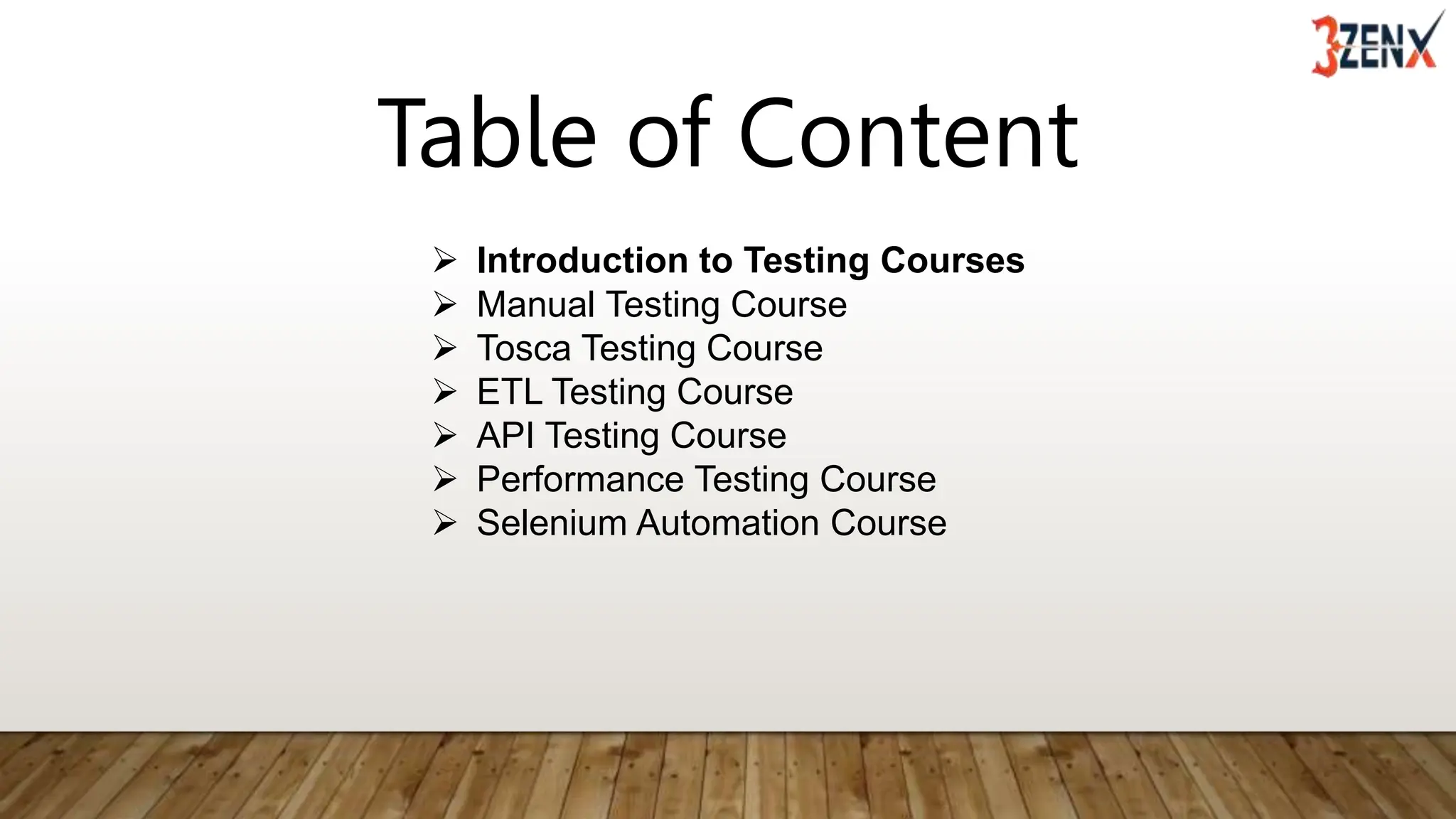 3ZENX

Table of Content

➢ Introduction to Testing Courses
➢ Manual Testing Course
➢ Tosca Testing Course
➢ ETL Testing Course
➢ API Testing Course
➢ Performance Testing Course
➢ Selenium Automation Course